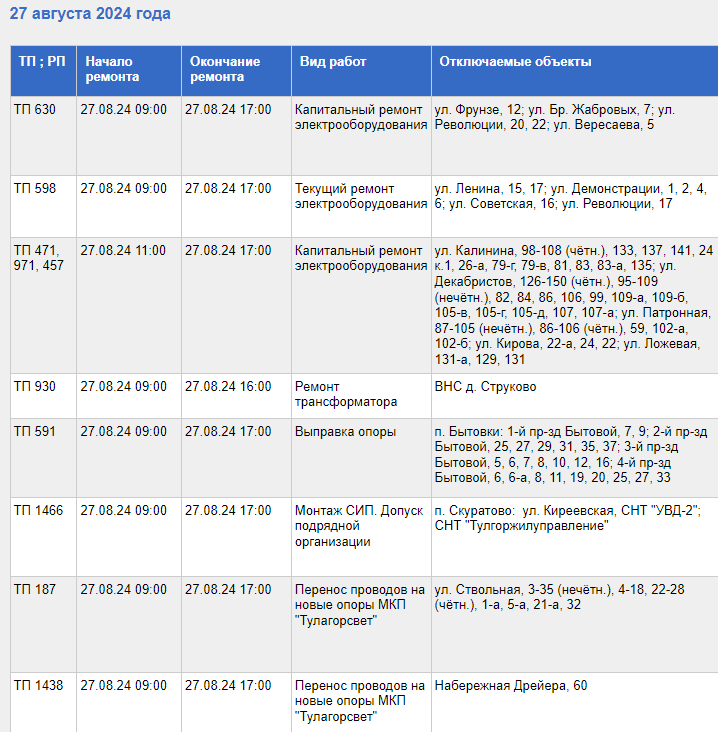 27 августа 2024 года

| ТП ; РП | Начало ремонта | Окончание ремонта | Вид работ | Отключаемые объекты |
|---|---|---|---|---|
| ТП 630 | 27.08.24 09:00 | 27.08.24 17:00 | Капитальный ремонт электрооборудования | ул. Фрунзе, 12; ул. Бр. Жабровых, 7; ул. Революции, 20, 22; ул. Вересаева, 5 |
| ТП 598 | 27.08.24 09:00 | 27.08.24 17:00 | Текущий ремонт электрооборудования | ул. Ленина, 15, 17; ул. Демонстрации, 1, 2, 4, 6; ул. Советская, 16; ул. Революции, 17 |
| ТП 471, 971, 457 | 27.08.24 11:00 | 27.08.24 17:00 | Капитальный ремонт электрооборудования | ул. Калинина, 98-108 (чётн.), 133, 137, 141, 24 к.1, 26-а, 79-г, 79-в, 81, 83, 83-а, 135; ул. Декабристов, 126-150 (чётн.), 95-109 (нечётн.), 82, 84, 86, 106, 99, 109-а, 109-б, 105-в, 105-г, 105-д, 107, 107-а; ул. Патронная, 87-105 (нечётн.), 86-106 (чётн.), 59, 102-а, 102-б; ул. Кирова, 22-а, 24, 22; ул. Ложевая, 131-а, 129, 131 |
| ТП 930 | 27.08.24 09:00 | 27.08.24 16:00 | Ремонт трансформатора | ВНС д. Струково |
| ТП 591 | 27.08.24 09:00 | 27.08.24 17:00 | Выправка опоры | п. Бытовки: 1-й пр-зд Бытовой, 7, 9; 2-й пр-зд Бытовой, 25, 27, 29, 31, 35, 37; 3-й пр-зд Бытовой, 5, 6, 7, 8, 10, 12, 16; 4-й пр-зд Бытовой, 6, 6-а, 8, 11, 19, 20, 25, 27, 33 |
| ТП 1466 | 27.08.24 09:00 | 27.08.24 17:00 | Монтаж СИП. Допуск подрядной организации | п. Скуратово: ул. Киреевская, СНТ "УВД-2"; СНТ "Тулгоржилуправление" |
| ТП 187 | 27.08.24 09:00 | 27.08.24 17:00 | Перенос проводов на новые опоры МКП "Тулагорсвет" | ул. Ствольная, 3-35 (нечётн.), 4-18, 22-28 (чётн.), 1-а, 5-а, 21-а, 32 |
| ТП 1438 | 27.08.24 09:00 | 27.08.24 17:00 | Перенос проводов на новые опоры МКП "Тулагорсвет" | Набережная Дрейера, 60 |